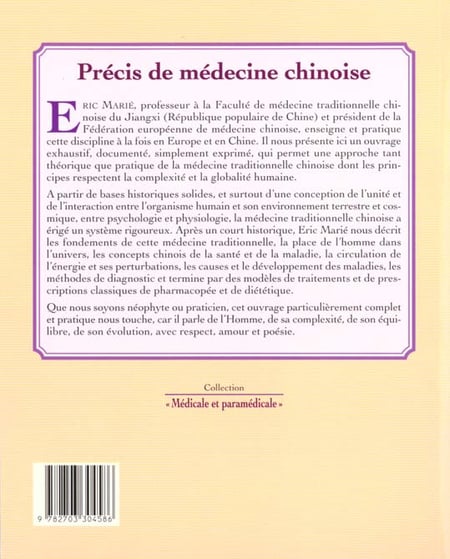 Précis de médecine chinoise

ERIC MARIÉ, professeur à la Faculté de médecine traditionnelle chinoise du Jiangxi (République populaire de Chine) et président de la Fédération européenne de médecine chinoise, enseigne et pratique cette discipline à la fois en Europe et en Chine. Il nous présente ici un ouvrage exhaustif, documenté, simplement exprimé, qui permet une approche tant théorique que pratique de la médecine traditionnelle chinoise dont les principes respectent la complexité et la globalité humaine.

A partir de bases historiques solides, et surtout d'une conception de l'unité et de l'interaction entre l'organisme humain et son environnement terrestre et cosmique, entre psychologie et physiologie, la médecine traditionnelle chinoise a érigé un système rigoureux. Après un court historique, Eric Marié nous décrit les fondements de cette médecine traditionnelle, la place de l'homme dans l'univers, les concepts chinois de la santé et de la maladie, la circulation de l'énergie et ses perturbations, les causes et le développement des maladies, les méthodes de diagnostic et termine par des modèles de traitements et de prescriptions classiques de pharmacopée et de diététique.

Que nous soyons néophyte ou praticien, cet ouvrage particulièrement complet et pratique nous touche, car il parle de l'Homme, de sa complexité, de son équilibre, de son évolution, avec respect, amour et poésie.

Collection
« Médicale et paramédicale »

9 782703 304586